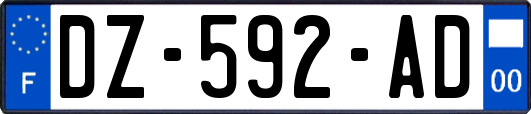 F
DZ-592-AD
00